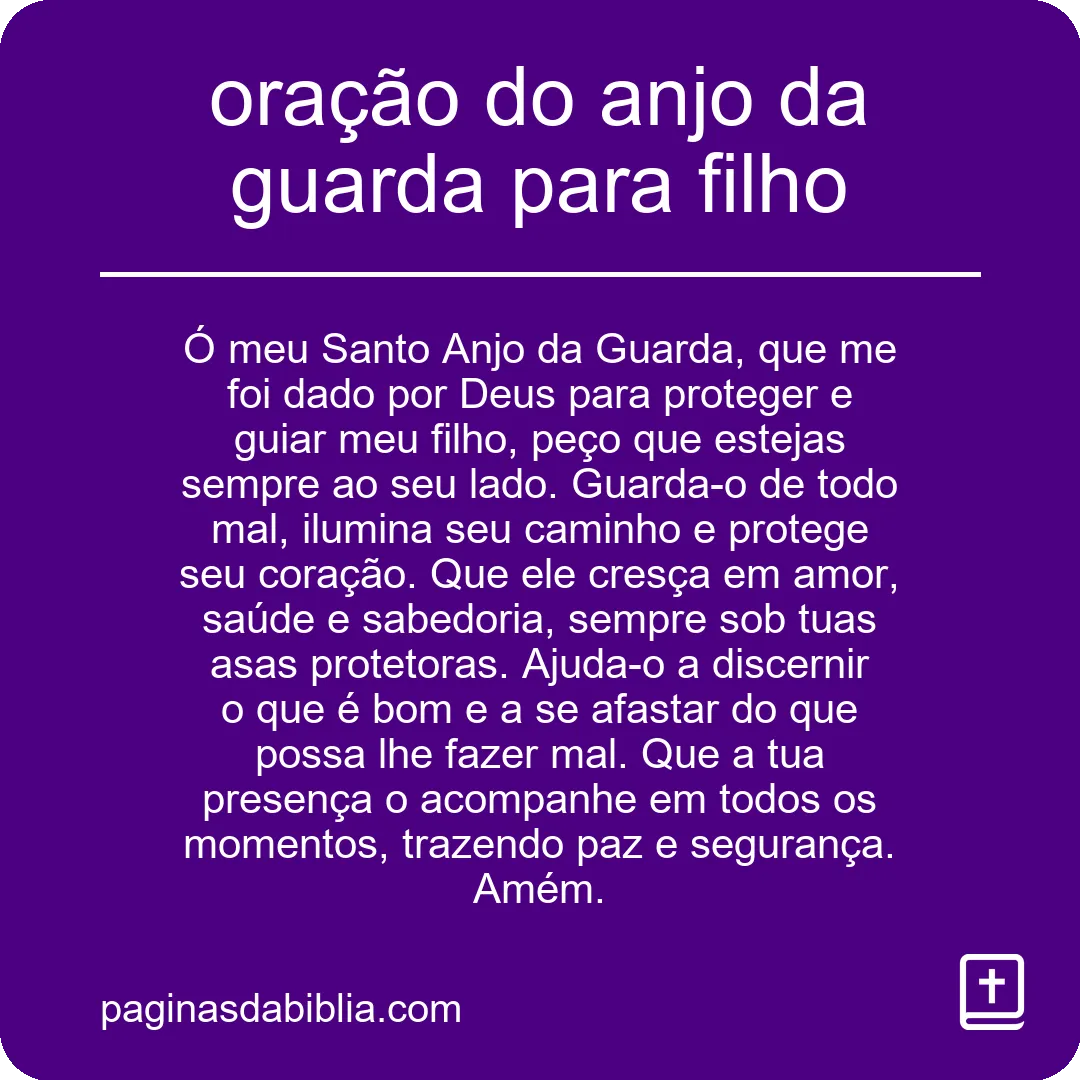 oração do anjo da guarda para filho

Ó meu Santo Anjo da Guarda, que me foi dado por Deus para proteger e guiar meu filho, peço que estejas sempre ao seu lado. Guarda-o de todo mal, ilumina seu caminho e protege seu coração. Que ele cresça em amor, saúde e sabedoria, sempre sob tuas asas protetoras. Ajuda-o a discernir o que é bom e a se afastar do que possa lhe fazer mal. Que a tua presença o acompanhe em todos os momentos, trazendo paz e segurança. Amém.

paginasdabiblia.com